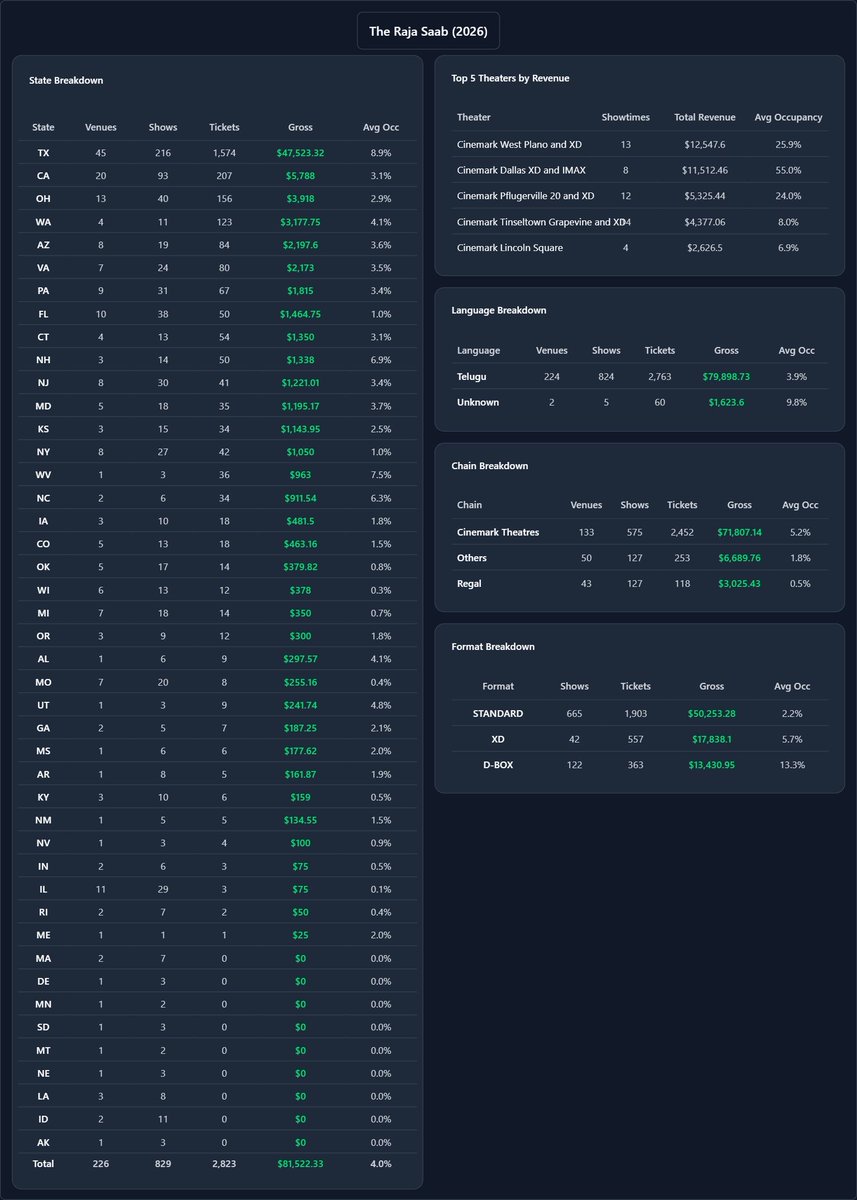 The Raja Saab (2026)

State Breakdown

| State | Venues | Shows | Tickets | Gross | Avg Occ |
|---|---|---|---|---|---|
| TX | 45 | 216 | 1,574 | $47,523.32 | 8.9% |
| CA | 20 | 93 | 207 | $5,788 | 3.1% |
| OH | 13 | 40 | 156 | $3,918 | 2.9% |
| WA | 4 | 11 | 123 | $3,177.75 | 4.1% |
| AZ | 8 | 19 | 84 | $2,197.6 | 3.6% |
| VA | 7 | 24 | 80 | $2,173 | 3.5% |
| PA | 9 | 31 | 67 | $1,815 | 3.4% |
| FL | 10 | 38 | 50 | $1,464.75 | 1.0% |
| CT | 4 | 13 | 54 | $1,350 | 3.1% |
| NH | 3 | 14 | 50 | $1,338 | 6.9% |
| NJ | 8 | 30 | 41 | $1,221.01 | 3.4% |
| MD | 5 | 18 | 35 | $1,195.17 | 3.7% |
| KS | 3 | 15 | 34 | $1,143.95 | 2.5% |
| NY | 8 | 27 | 42 | $1,050 | 1.0% |
| WV | 1 | 3 | 36 | $963 | 7.5% |
| NC | 2 | 6 | 34 | $911.54 | 6.3% |
| IA | 3 | 10 | 18 | $481.5 | 1.8% |
| CO | 5 | 13 | 18 | $463.16 | 1.5% |
| OK | 5 | 17 | 14 | $379.82 | 0.8% |
| WI | 6 | 13 | 12 | $378 | 0.3% |
| MI | 7 | 18 | 14 | $350 | 0.7% |
| OR | 3 | 9 | 12 | $300 | 1.8% |
| AL | 1 | 6 | 9 | $297.57 | 4.1% |
| MO | 7 | 20 | 8 | $255.16 | 0.4% |
| UT | 1 | 3 | 9 | $241.74 | 4.8% |
| GA | 2 | 5 | 7 | $187.25 | 2.1% |
| MS | 1 | 6 | 6 | $177.62 | 2.0% |
| AR | 1 | 8 | 5 | $161.87 | 1.9% |
| KY | 3 | 10 | 6 | $159 | 0.5% |
| NM | 1 | 5 | 5 | $134.55 | 1.5% |
| NV | 1 | 3 | 4 | $100 | 0.9% |
| IN | 2 | 6 | 3 | $75 | 0.5% |
| IL | 11 | 29 | 3 | $75 | 0.1% |
| RI | 2 | 7 | 2 | $50 | 0.4% |
| ME | 1 | 1 | 1 | $25 | 2.0% |
| MA | 2 | 7 | 0 | $0 | 0.0% |
| DE | 1 | 3 | 0 | $0 | 0.0% |
| MN | 1 | 2 | 0 | $0 | 0.0% |
| SD | 1 | 3 | 0 | $0 | 0.0% |
| MT | 1 | 2 | 0 | $0 | 0.0% |
| NE | 1 | 3 | 0 | $0 | 0.0% |
| LA | 3 | 8 | 0 | $0 | 0.0% |
| ID | 2 | 11 | 0 | $0 | 0.0% |
| AK | 1 | 3 | 0 | $0 | 0.0% |
| Total | 226 | 829 | 2,823 | $81,522.33 | 4.0% |

Top 5 Theaters by Revenue

| Theater | Showtimes | Total Revenue | Avg Occupancy |
|---|---|---|---|
| Cinemark West Plano and XD | 13 | $12,547.6 | 25.9% |
| Cinemark Dallas XD and IMAX | 8 | $11,512.46 | 55.0% |
| Cinemark Pflugerville 20 and XD | 12 | $5,325.44 | 24.0% |
| Cinemark Tinseltown Grapevine and XD | 4 | $4,377.06 | 8.0% |
| Cinemark Lincoln Square | 4 | $2,626.5 | 6.9% |

Language Breakdown

| Language | Venues | Shows | Tickets | Gross | Avg Occ |
|---|---|---|---|---|---|
| Telugu | 224 | 824 | 2,763 | $79,898.73 | 3.9% |
| Unknown | 2 | 5 | 60 | $1,623.6 | 9.8% |

Chain Breakdown

| Chain | Venues | Shows | Tickets | Gross | Avg Occ |
|---|---|---|---|---|---|
| Cinemark Theatres | 133 | 575 | 2,452 | $71,807.14 | 5.2% |
| Others | 50 | 127 | 253 | $6,689.76 | 1.8% |
| Regal | 43 | 127 | 118 | $3,025.43 | 0.5% |

Format Breakdown

| Format | Shows | Tickets | Gross | Avg Occ |
|---|---|---|---|---|
| STANDARD | 665 | 1,903 | $50,253.28 | 2.2% |
| XD | 42 | 557 | $17,838.1 | 5.7% |
| D-BOX | 122 | 363 | $13,430.95 | 13.3% |